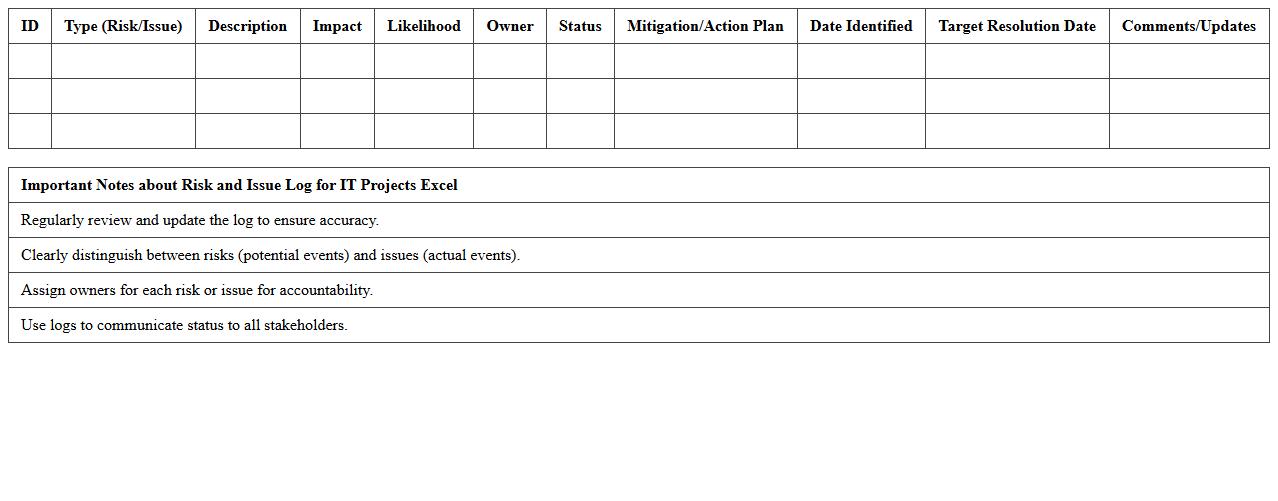 | ID | Type (Risk/Issue) | Description | Impact | Likelihood | Owner | Status | Mitigation/Action Plan | Date Identified | Target Resolution Date | Comments/Updates |
|---|---|---|---|---|---|---|---|---|---|---|
| | | | | | | | | | | |
| | | | | | | | | | | |
| | | | | | | | | | | |

| Important Notes about Risk and Issue Log for IT Projects Excel |
|---|
| Regularly review and update the log to ensure accuracy. |
| Clearly distinguish between risks (potential events) and issues (actual events). |
| Assign owners for each risk or issue for accountability. |
| Use logs to communicate status to all stakeholders. |